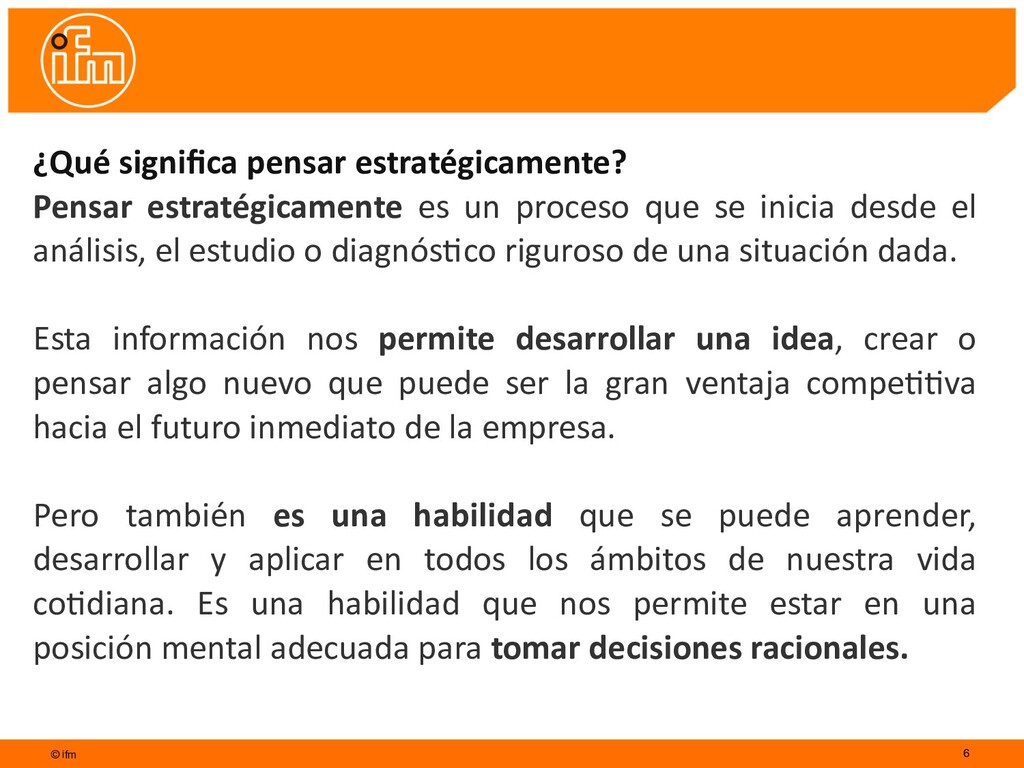 ifm

¿Qué significa pensar estratégicamente?
Pensar estratégicamente es un proceso que se inicia desde el análisis, el estudio o diagnóstico riguroso de una situación dada.

Esta información nos permite desarrollar una idea, crear o pensar algo nuevo que puede ser la gran ventaja competitiva hacia el futuro inmediato de la empresa.

Pero también es una habilidad que se puede aprender, desarrollar y aplicar en todos los ámbitos de nuestra vida cotidiana. Es una habilidad que nos permite estar en una posición mental adecuada para tomar decisiones racionales.

© ifm

6